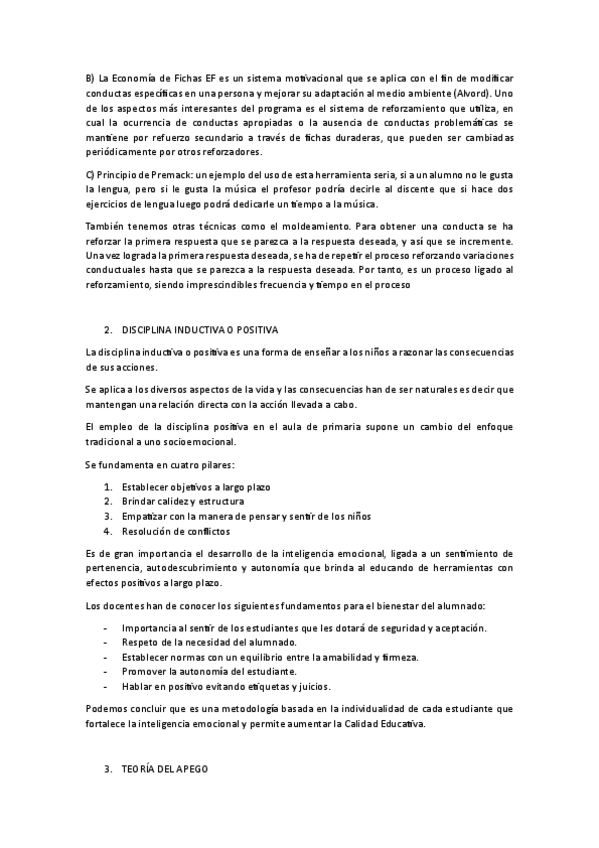 B) La Economía de Fichas EF es un sistema motivacional que se aplica con el fin de modificar conductas específicas en una persona y mejorar su adaptación al medio ambiente (Alvord). Uno de los aspectos más interesantes del programa es el sistema de reforzamiento que utiliza, en cual la ocurrencia de conductas apropiadas o la ausencia de conductas problemáticas se mantiene por refuerzo secundario a través de fichas duraderas, que pueden ser cambiadas periódicamente por otros reforzadores.

C) Principio de Premack: un ejemplo del uso de esta herramienta seria, si a un alumno no le gusta la lengua, pero si le gusta la música el profesor podría decirle al discente que si hace dos ejercicios de lengua luego podrá dedicarle un tiempo a la música.

También tenemos otras técnicas como el moldeamiento. Para obtener una conducta se ha reforzar la primera respuesta que se parezca a la respuesta deseada, y así que se incremente. Una vez lograda la primera respuesta deseada, se ha de repetir el proceso reforzando variaciones conductuales hasta que se parezca a la respuesta deseada. Por tanto, es un proceso ligado al reforzamiento, siendo imprescindibles frecuencia y tiempo en el proceso

2. DISCIPLINA INDUCTIVA O POSITIVA

La disciplina inductiva o positiva es una forma de enseñar a los niños a razonar las consecuencias de sus acciones.

Se aplica a los diversos aspectos de la vida y las consecuencias han de ser naturales es decir que mantengan una relación directa con la acción llevada a cabo.

El empleo de la disciplina positiva en el aula de primaria supone un cambio del enfoque tradicional a uno socioemocional.

Se fundamenta en cuatro pilares:

1. Establecer objetivos a largo plazo
2. Brindar calidez y estructura
3. Empatizar con la manera de pensar y sentir de los niños
4. Resolución de conflictos

Es de gran importancia el desarrollo de la inteligencia emocional, ligada a un sentimiento de pertenencia, autodescubrimiento y autonomía que brinda al educando de herramientas con efectos positivos a largo plazo.

Los docentes han de conocer los siguientes fundamentos para el bienestar del alumnado:

- Importancia al sentir de los estudiantes que les dotará de seguridad y aceptación.
- Respeto de la necesidad del alumnado.
- Establecer normas con un equilibrio entre la amabilidad y firmeza.
- Promover la autonomía del estudiante.
- Hablar en positivo evitando etiquetas y juicios.

Podemos concluir que es una metodología basada en la individualidad de cada estudiante que fortalece la inteligencia emocional y permite aumentar la Calidad Educativa.

3. TEORÍA DEL APEGO